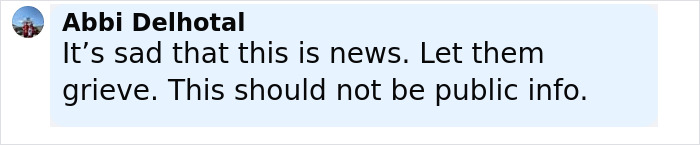 Abbi Delhotal
It’s sad that this is news. Let them grieve. This should not be public info.